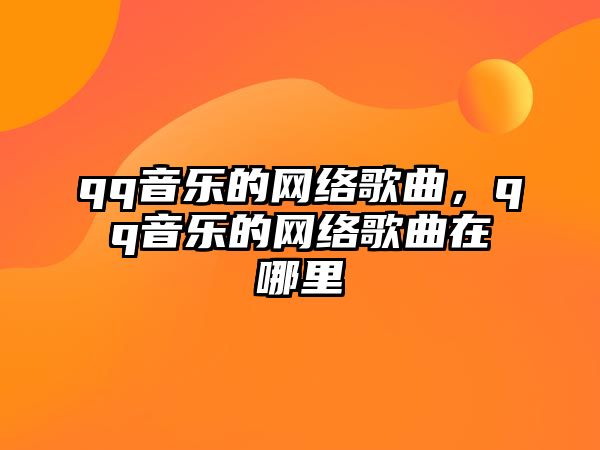 qq音乐的网络歌曲，qq音乐的网络歌曲在哪里